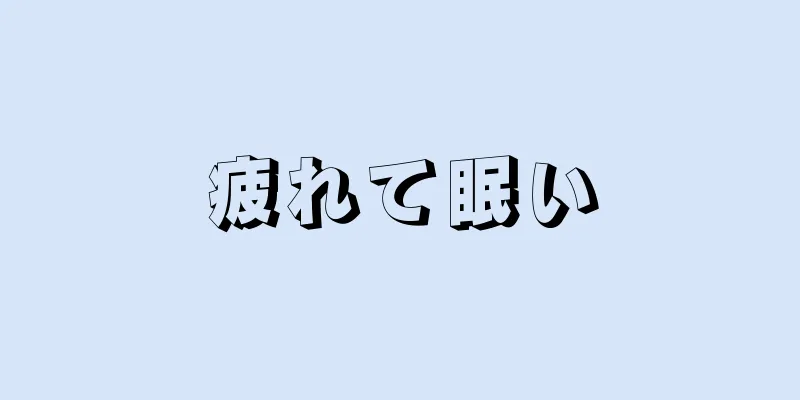 疲れて眠い